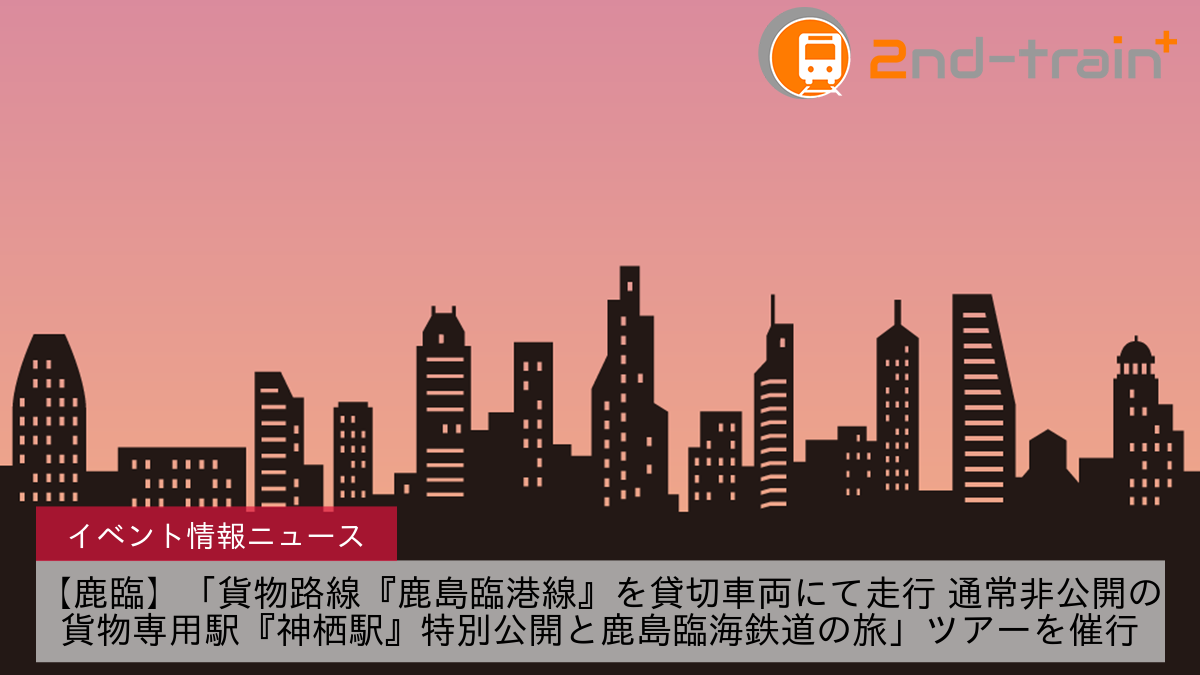 2nd-train+

イベント情報ニュース

【鹿臨】「貨物路線『鹿島臨港線』を貸切車両にて走行 通常非公開の貨物専用駅『神栖駅』特別公開と鹿島臨海鉄道の旅」ツアーを催行